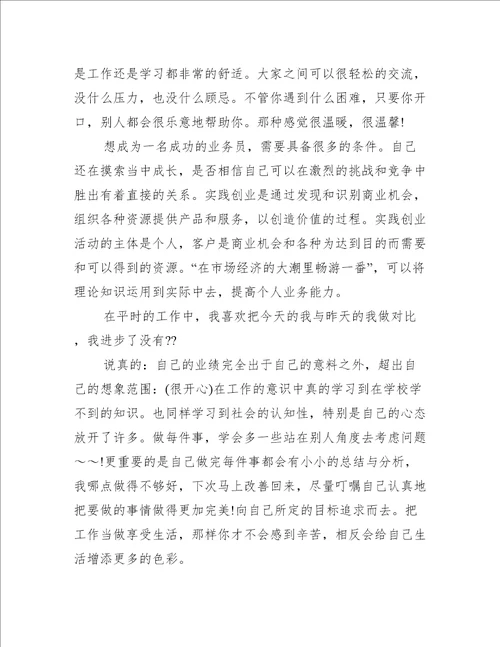 是工作还是学习都非常的舒适。大家之间可以很轻松的交流，没什么压力，也没什么顾忌。不管你遇到什么困难，只要你开口，别人都会很乐意地帮助你。那种感觉很温暖，很温馨!

想成为一名成功的业务员，需要具备很多的条件。自己还在摸索当中成长，是否相信自己可以在激烈的挑战和竞争中胜出有着直接的关系。实践创业是通过发现和识别商业机会，组织各种资源提供产品和服务，以创造价值的过程。实践创业活动的主体是个人，客户是商业机会和各种为达到目的而需要和可以得到的资源。“在市场经济的大潮里畅游一番”，可以将理论知识运用到实际中去，提高个人业务能力。

在平时的工作中，我喜欢把今天的我与昨天的我做对比，我进步了没有??

说真的：自己的业绩完全出于自己的意料之外，超出自己的想象范围：(很开心)在工作的意识中真的学习到在学校学不到的知识。也同样学习到社会的认知性，特别是自己的心态放开了许多。做每件事，学会多一些站在别人角度去考虑问题～～!更重要的是自己做完每件事都会有小小的总结与分析，我哪点做得不够好，下次马上改善回来，尽量叮嘱自己认真地把要做的事情做得更加完美!向自己所定的目标追求而去。把工作当做享受生活，那样你才不会感到辛苦，相反会给自己生活增添更多的色彩。